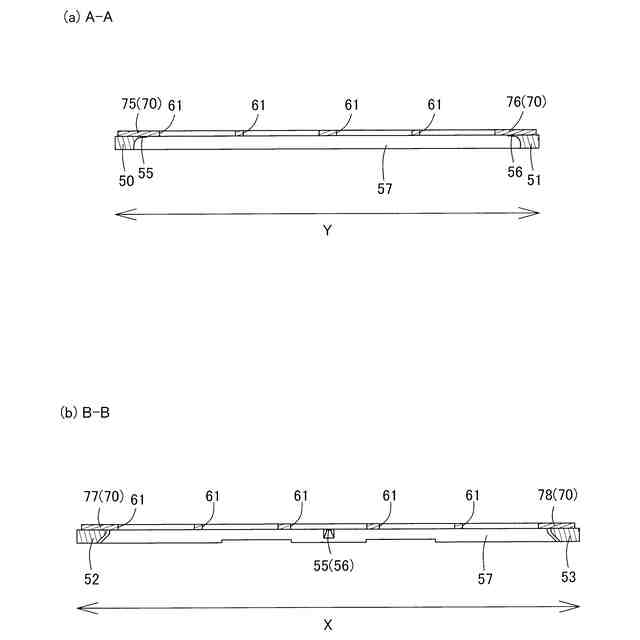 (a) A-A

75(70) 61 61 61 61 76(70)

50 55 57 56 51

Y

(b) B-B

77(70) 61 61 61 61 61 78(70)

52 55(56) 57 53

X